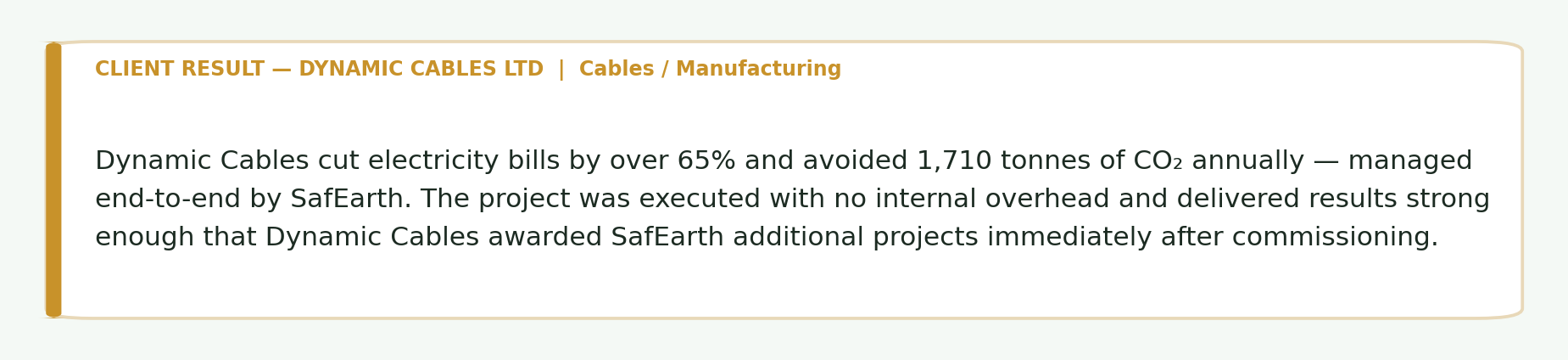 CLIENT RESULT — DYNAMIC CABLES LTD | Cables / Manufacturing

Dynamic Cables cut electricity bills by over 65% and avoided 1,710 tonnes of $CO_2$ annually — managed end-to-end by SafEarth. The project was executed with no internal overhead and delivered results strong enough that Dynamic Cables awarded SafEarth additional projects immediately after commissioning.